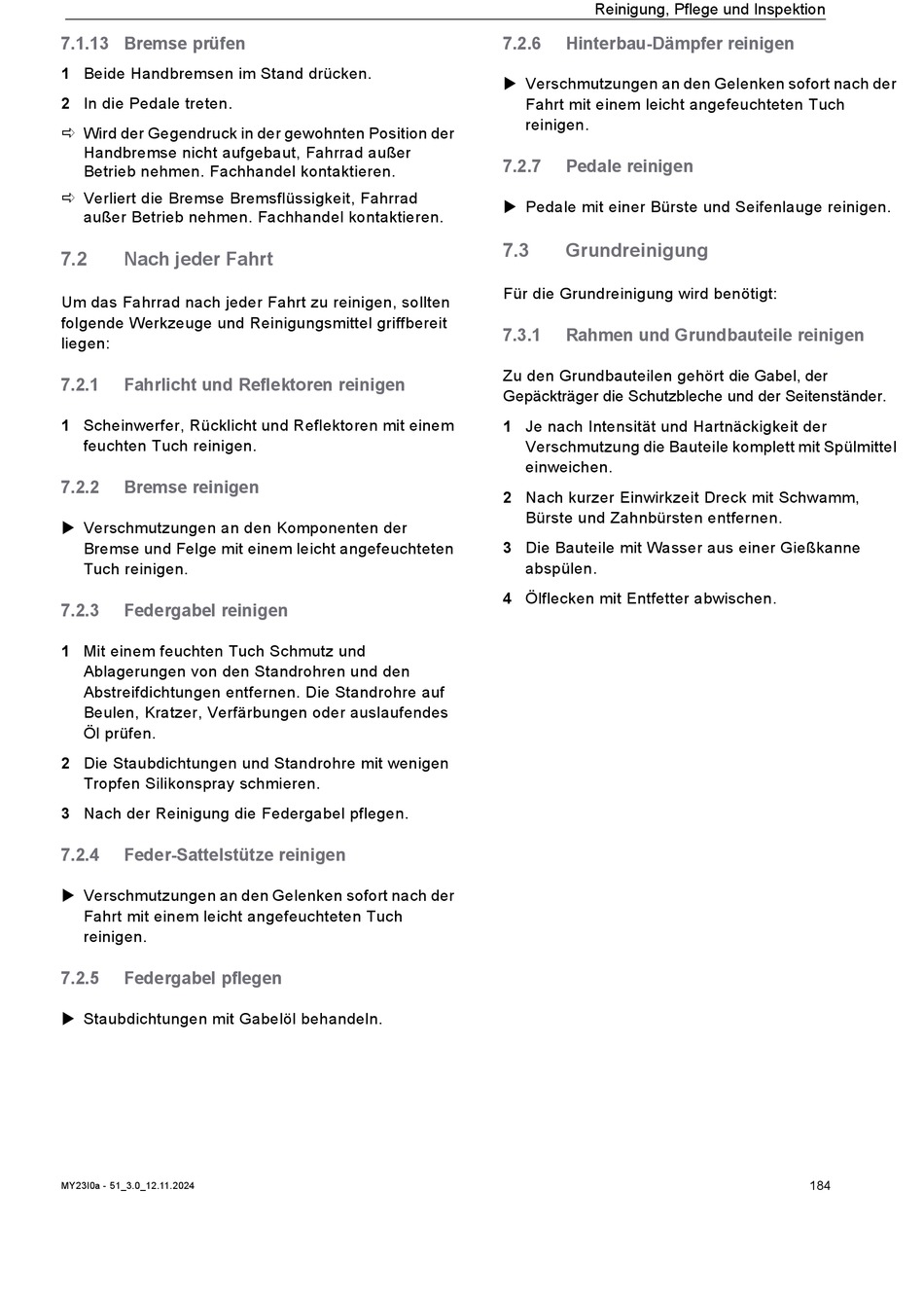 Reinigung, Pflege und Inspektion

7.1.13 Bremse prüfen

1 Beide Handbremsen im Stand drücken.

2 In die Pedale treten.

⇨ Wird der Gegendruck in der gewohnten Position der Handbremse nicht aufgebaut, Fahrrad außer Betrieb nehmen. Fachhandel kontaktieren.

⇨ Verliert die Bremse Bremsflüssigkeit, Fahrrad außer Betrieb nehmen. Fachhandel kontaktieren.

7.2 Nach jeder Fahrt

Um das Fahrrad nach jeder Fahrt zu reinigen, sollten folgende Werkzeuge und Reinigungsmittel griffbereit liegen:

7.2.1 Fahrlicht und Reflektoren reinigen

1 Scheinwerfer, Rücklicht und Reflektoren mit einem feuchten Tuch reinigen.

7.2.2 Bremse reinigen

▶ Verschmutzungen an den Komponenten der Bremse und Felge mit einem leicht angefeuchteten Tuch reinigen.

7.2.3 Federgabel reinigen

1 Mit einem feuchten Tuch Schmutz und Ablagerungen von den Standrohren und den Abstreifdichtungen entfernen. Die Standrohre auf Beulen, Kratzer, Verfärbungen oder auslaufendes Öl prüfen.

2 Die Staubdichtungen und Standrohre mit wenigen Tropfen Silikonspray schmieren.

3 Nach der Reinigung die Federgabel pflegen.

7.2.4 Feder-Sattelstütze reinigen

▶ Verschmutzungen an den Gelenken sofort nach der Fahrt mit einem leicht angefeuchteten Tuch reinigen.

7.2.5 Federgabel pflegen

▶ Staubdichtungen mit Gabelöl behandeln.

7.2.6 Hinterbau-Dämpfer reinigen

▶ Verschmutzungen an den Gelenken sofort nach der Fahrt mit einem leicht angefeuchteten Tuch reinigen.

7.2.7 Pedale reinigen

▶ Pedale mit einer Bürste und Seifenlauge reinigen.

7.3 Grundreinigung

Für die Grundreinigung wird benötigt:

7.3.1 Rahmen und Grundbauteile reinigen

Zu den Grundbauteilen gehört die Gabel, der Gepäckträger die Schutzbleche und der Seitenständer.

1 Je nach Intensität und Hartnäckigkeit der Verschmutzung die Bauteile komplett mit Spülmittel einweichen.

2 Nach kurzer Einwirkzeit Dreck mit Schwamm, Bürste und Zahnbürsten entfernen.

3 Die Bauteile mit Wasser aus einer Gießkanne abspülen.

4 Ölflecken mit Entfetter abwischen.

MY23I0a - 51_3.0_12.11.2024

184